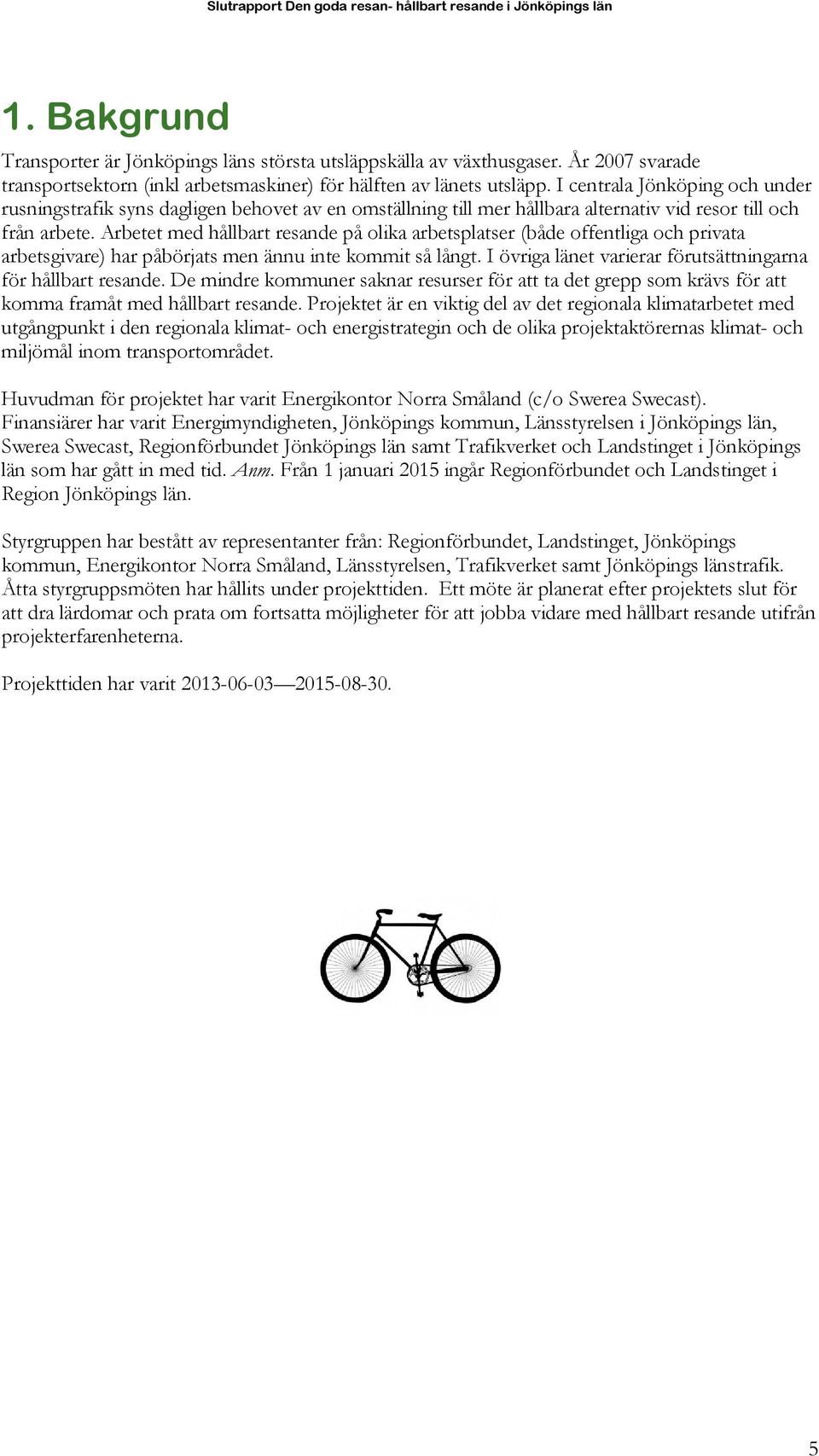 Slutrapport Den goda resan- hållbart resande i Jönköpings län

1. Bakgrund

Transporter är Jönköpings läns största utsläppskälla av växthusgaser. År 2007 svarade transportsektorn (inkl arbetsmaskiner) för hälften av länets utsläpp. I centrala Jönköping och under rusningstrafik syns dagligen behovet av en omställning till mer hållbara alternativ vid resor till och från arbete. Arbetet med hållbart resande på olika arbetsplatser (både offentliga och privata arbetsgivare) har påbörjats men ännu inte kommit så långt. I övriga länet varierar förutsättningarna för hållbart resande. De mindre kommuner saknar resurser för att ta det grepp som krävs för att komma framåt med hållbart resande. Projektet är en viktig del av det regionala klimatarbetet med utgångpunkt i den regionala klimat- och energistrategin och de olika projektaktörernas klimat- och miljömål inom transportområdet.

Huvudman för projektet har varit Energikontor Norra Småland (c/o Swerea Swecast). Finansiärer har varit Energimyndigheten, Jönköpings kommun, Länsstyrelsen i Jönköpings län, Swerea Swecast, Regionförbundet Jönköpings län samt Trafikverket och Landstinget i Jönköpings län som har gått in med tid. Anm. Från 1 januari 2015 ingår Regionförbundet och Landstinget i Region Jönköpings län.

Styrgruppen har bestått av representanter från: Regionförbundet, Landstinget, Jönköpings kommun, Energikontor Norra Småland, Länsstyrelsen, Trafikverket samt Jönköpings länstrafik. Åtta styrgruppsmöten har hållits under projekttiden. Ett möte är planerat efter projektets slut för att dra lärdomar och prata om fortsatta möjligheter för att jobba vidare med hållbart resande utifrån projekterfarenheterna.

Projekttiden har varit 2013-06-03—2015-08-30.

5